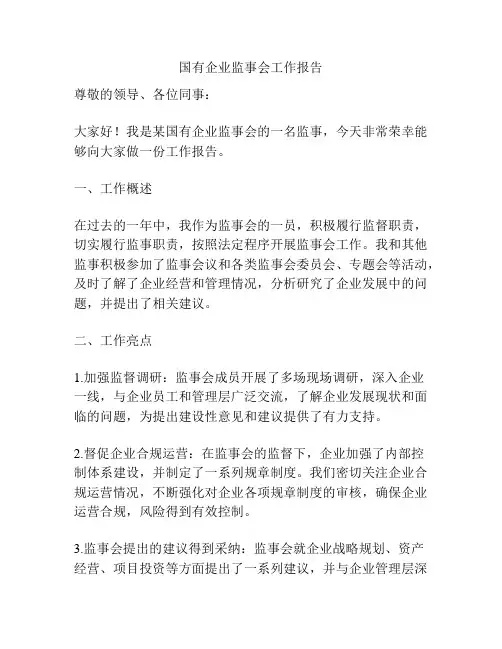 国有企业监事会工作报告

尊敬的领导、各位同事：

大家好！我是某国有企业监事会的一名监事，今天非常荣幸能够向大家做一份工作报告。

一、工作概述

在过去的一年中，我作为监事会的一员，积极履行监督职责，切实履行监事职责，按照法定程序开展监事会工作。我和其他监事积极参加了监事会议和各类监事会委员会、专题会等活动，及时了解了企业经营和管理情况，分析研究了企业发展中的问题，并提出了相关建议。

二、工作亮点

1.加强监督调研：监事会成员开展了多场现场调研，深入企业一线，与企业员工和管理层广泛交流，了解企业发展现状和面临的问题，为提出建设性意见和建议提供了有力支持。

2.督促企业合规运营：在监事会的监督下，企业加强了内部控制体系建设，并制定了一系列规章制度。我们密切关注企业合规运营情况，不断强化对企业各项规章制度的审核，确保企业运营合规，风险得到有效控制。

3.监事会提出的建议得到采纳：监事会就企业战略规划、资产经营、项目投资等方面提出了一系列建议，并与企业管理层深